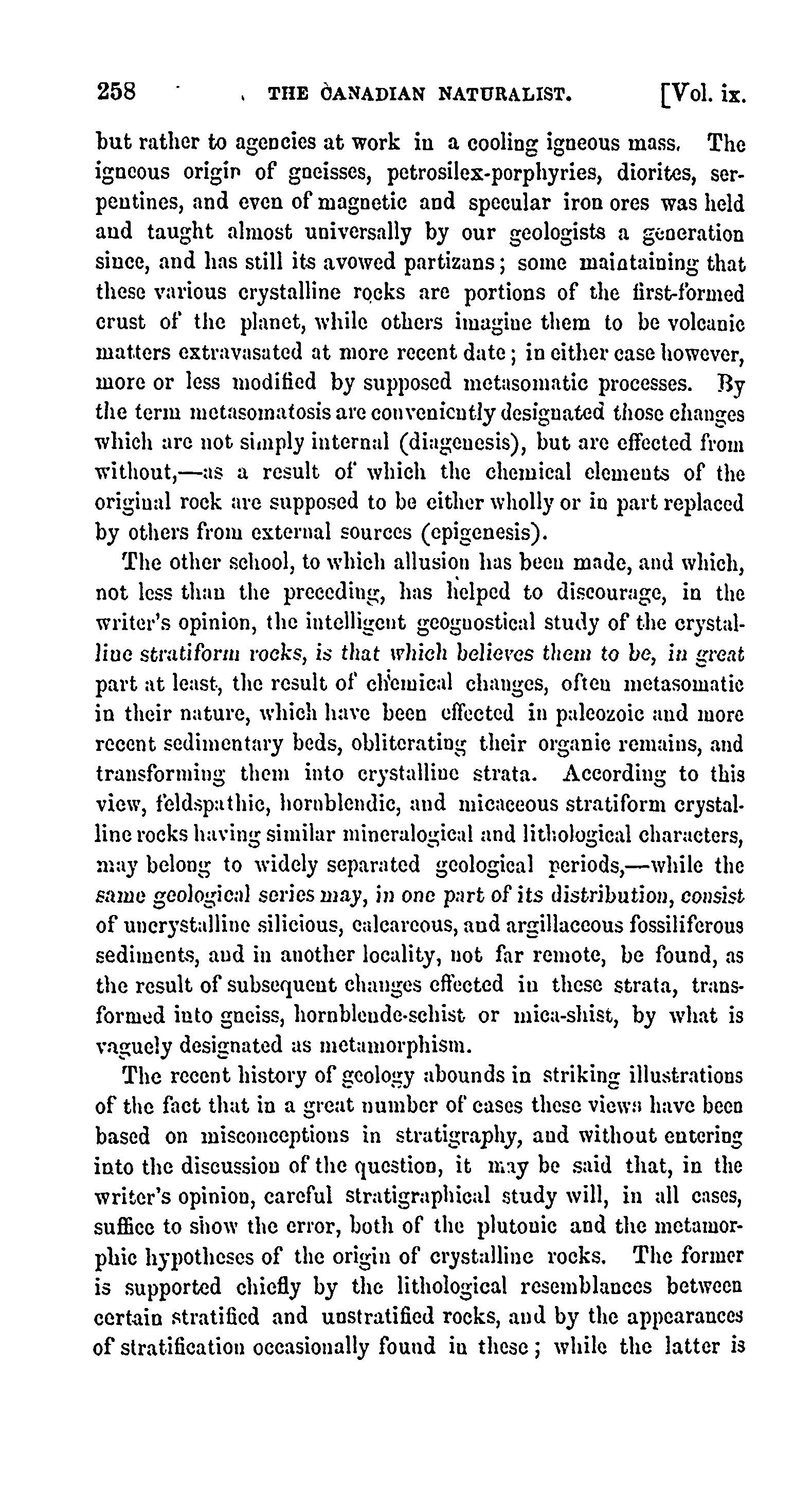 258 THE CANADIAN NATURALIST. [Vol. ix.

but rather to agencies at work in a cooling igneous mass. The igneous origin of gneisses, petrosilex-porphyries, diorites, serpentines, and even of magnetic and specular iron ores was held and taught almost universally by our geologists a generation since, and has still its avowed partizans; some maintaining that these various crystalline rocks are portions of the first-formed crust of the planet, while others imagine them to be volcanic matters extravasated at more recent date; in either case however, more or less modified by supposed metasomatic processes. By the term metasomatosis are conveniently designated those changes which are not simply internal (diagenesis), but are effected from without,—as a result of which the chemical elements of the original rock are supposed to be either wholly or in part replaced by others from external sources (epigenesis).

The other school, to which allusion has been made, and which, not less than the preceding, has helped to discourage, in the writer's opinion, the intelligent geognostical study of the crystalline stratiform rocks, is that which believes them to be, in great part at least, the result of chemical changes, often metasomatic in their nature, which have been effected in paleozoic and more recent sedimentary beds, obliterating their organic remains, and transforming them into crystalline strata. According to this view, feldspathic, hornblendic, and micaceous stratiform crystalline rocks having similar mineralogical and lithological characters, may belong to widely separated geological periods,—while the same geological series may, in one part of its distribution, consist of uncrystalline silicious, calcareous, and argillaceous fossiliferous sediments, and in another locality, not far remote, be found, as the result of subsequent changes effected in these strata, transformed into gneiss, hornblende-schist or mica-shist, by what is vaguely designated as metamorphism.

The recent history of geology abounds in striking illustrations of the fact that in a great number of cases these views have been based on misconceptions in stratigraphy, and without entering into the discussion of the question, it may be said that, in the writer's opinion, careful stratigraphical study will, in all cases, suffice to show the error, both of the plutonic and the metamorphic hypotheses of the origin of crystalline rocks. The former is supported chiefly by the lithological resemblances between certain stratified and unstratified rocks, and by the appearances of stratification occasionally found in these; while the latter is